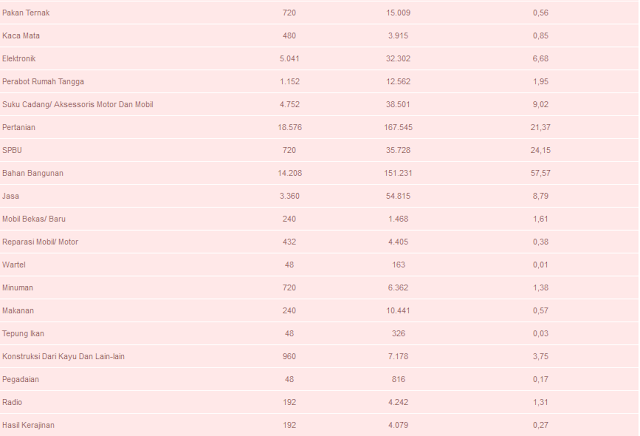 | | | | |
|---|---|---|---|
| Pakan Ternak | 720 | 15.009 | 0,56 |
| Kaca Mata | 480 | 3.915 | 0,85 |
| Elektronik | 5.041 | 32.302 | 6,68 |
| Perabot Rumah Tangga | 1.152 | 12.562 | 1,95 |
| Suku Cadang/ Aksessoris Motor Dan Mobil | 4.752 | 38.501 | 9,02 |
| Pertanian | 18.576 | 167.545 | 21,37 |
| SPBU | 720 | 35.728 | 24,15 |
| Bahan Bangunan | 14.208 | 151.231 | 57,57 |
| Jasa | 3.360 | 54.815 | 8,79 |
| Mobil Bekas/ Baru | 240 | 1.468 | 1,61 |
| Reparasi Mobil/ Motor | 432 | 4.405 | 0,38 |
| Wartel | 48 | 163 | 0,01 |
| Minuman | 720 | 6.362 | 1,38 |
| Makanan | 240 | 10.441 | 0,57 |
| Tepung Ikan | 48 | 326 | 0,03 |
| Konstruksi Dari Kayu Dan Lain-lain | 960 | 7.178 | 3,75 |
| Pegadaian | 48 | 816 | 0,17 |
| Radio | 192 | 4.242 | 1,31 |
| Hasil Kerajinan | 192 | 4.079 | 0,27 |